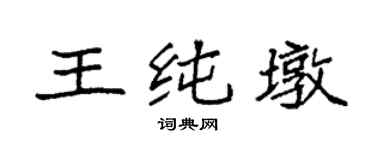 王纯墩

词典网